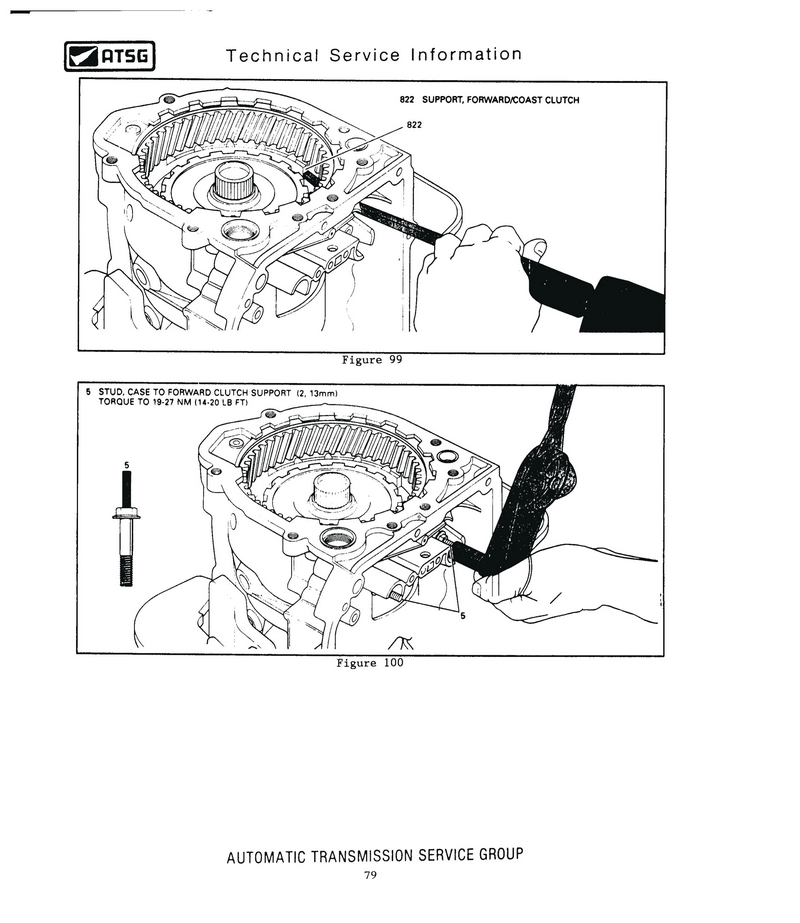 ATSG

Technical Service Information

822 SUPPORT, FORWARD/COAST CLUTCH

822

Figure 99

5 STUD, CASE TO FORWARD CLUTCH SUPPORT (2, 13mm)
TORQUE TO 19-27 NM (14-20 LB FT)

5

5

Figure 100

AUTOMATIC TRANSMISSION SERVICE GROUP

79